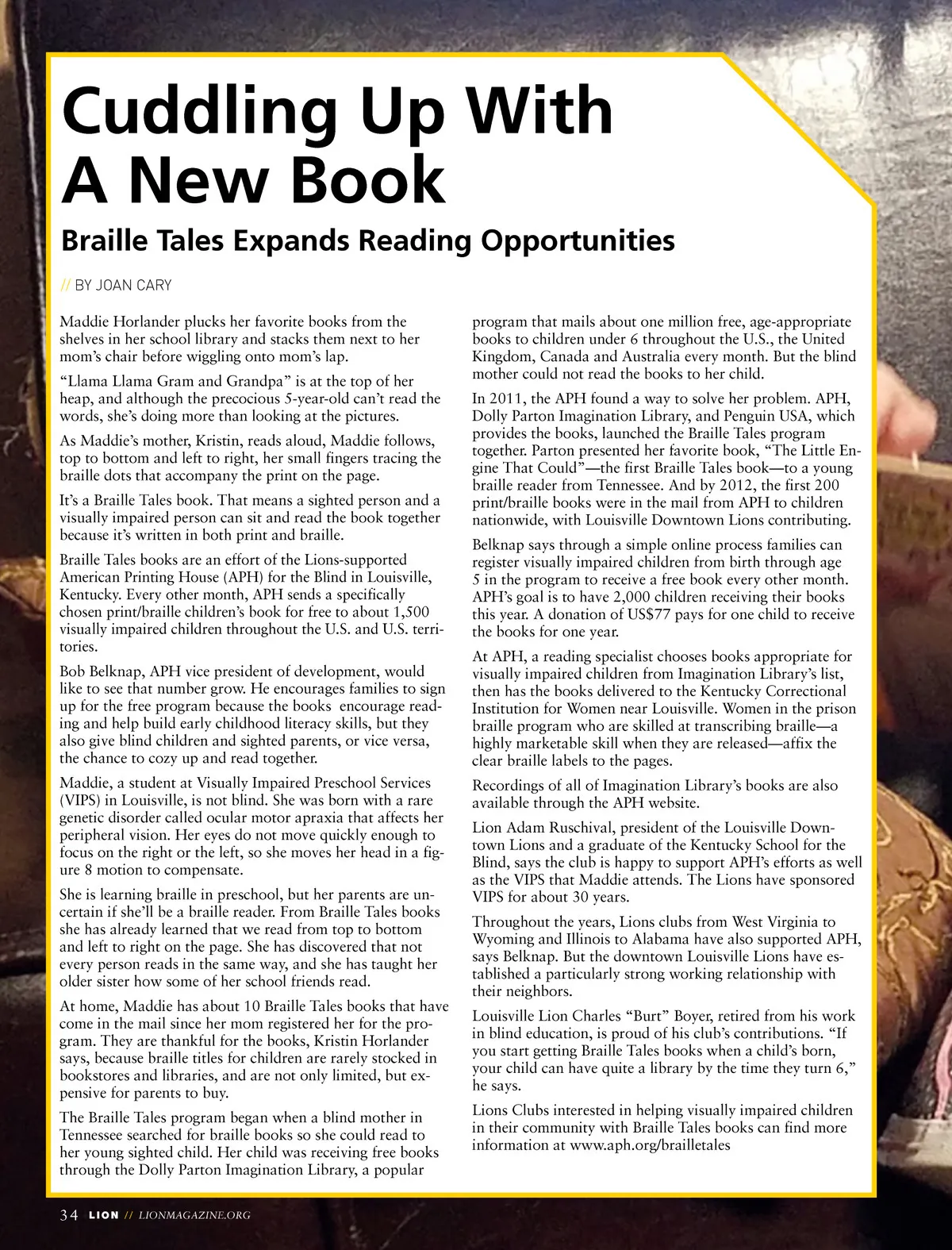 Cuddling Up With A New Book

Braille Tales Expands Reading Opportunities

// BY JOAN CARY

Maddie Horlander plucks her favorite books from the shelves in her school library and stacks them next to her mom's chair before wiggling onto mom's lap.

"Llama Llama Gram and Grandpa" is at the top of her heap, and although the precocious 5-year-old can't read the words, she's doing more than looking at the pictures.

As Maddie's mother, Kristin, reads aloud, Maddie follows, top to bottom and left to right, her small fingers tracing the braille dots that accompany the print on the page.

It's a Braille Tales book. That means a sighted person and a visually impaired person can sit and read the book together because it's written in both print and braille.

Braille Tales books are an effort of the Lions-supported American Printing House (APH) for the Blind in Louisville, Kentucky. Every other month, APH sends a specifically chosen print/braille children's book for free to about 1,500 visually impaired children throughout the U.S. and U.S. territories.

Bob Belknap, APH vice president of development, would like to see that number grow. He encourages families to sign up for the free program because the books encourage reading and help build early childhood literacy skills, but they also give blind children and sighted parents, or vice versa, the chance to cozy up and read together.

Maddie, a student at Visually Impaired Preschool Services (VIPS) in Louisville, is not blind. She was born with a rare genetic disorder called ocular motor apraxia that affects her peripheral vision. Her eyes do not move quickly enough to focus on the right or the left, so she moves her head in a figure 8 motion to compensate.

She is learning braille in preschool, but her parents are uncertain if she'll be a braille reader. From Braille Tales books she has already learned that we read from top to bottom and left to right on the page. She has discovered that not every person reads in the same way, and she has taught her older sister how some of her school friends read.

At home, Maddie has about 10 Braille Tales books that have come in the mail since her mom registered her for the program. They are thankful for the books, Kristin Horlander says, because braille titles for children are rarely stocked in bookstores and libraries, and are not only limited, but expensive for parents to buy.

The Braille Tales program began when a blind mother in Tennessee searched for braille books so she could read to her young sighted child. Her child was receiving free books through the Dolly Parton Imagination Library, a popular program that mails about one million free, age-appropriate books to children under 6 throughout the U.S., the United Kingdom, Canada and Australia every month. But the blind mother could not read the books to her child.

In 2011, the APH found a way to solve her problem. APH, Dolly Parton Imagination Library, and Penguin USA, which provides the books, launched the Braille Tales program together. Parton presented her favorite book, "The Little Engine That Could"—the first Braille Tales book—to a young braille reader from Tennessee. And by 2012, the first 200 print/braille books were in the mail from APH to children nationwide, with Louisville Downtown Lions contributing.

Belknap says through a simple online process families can register visually impaired children from birth through age 5 in the program to receive a free book every other month. APH's goal is to have 2,000 children receiving their books this year. A donation of US$77 pays for one child to receive the books for one year.

At APH, a reading specialist chooses books appropriate for visually impaired children from Imagination Library's list, then has the books delivered to the Kentucky Correctional Institution for Women near Louisville. Women in the prison braille program who are skilled at transcribing braille—a highly marketable skill when they are released—affix the clear braille labels to the pages.

Recordings of all of Imagination Library's books are also available through the APH website.

Lion Adam Ruschival, president of the Louisville Downtown Lions and a graduate of the Kentucky School for the Blind, says the club is happy to support APH's efforts as well as the VIPS that Maddie attends. The Lions have sponsored VIPS for about 30 years.

Throughout the years, Lions clubs from West Virginia to Wyoming and Illinois to Alabama have also supported APH, says Belknap. But the downtown Louisville Lions have established a particularly strong working relationship with their neighbors.

Louisville Lion Charles "Burt" Boyer, retired from his work in blind education, is proud of his club's contributions. "If you start getting Braille Tales books when a child's born, your child can have quite a library by the time they turn 6," he says.

Lions Clubs interested in helping visually impaired children in their community with Braille Tales books can find more information at www.aph.org/brailletales

34 LION // LIONMAGAZINE.ORG